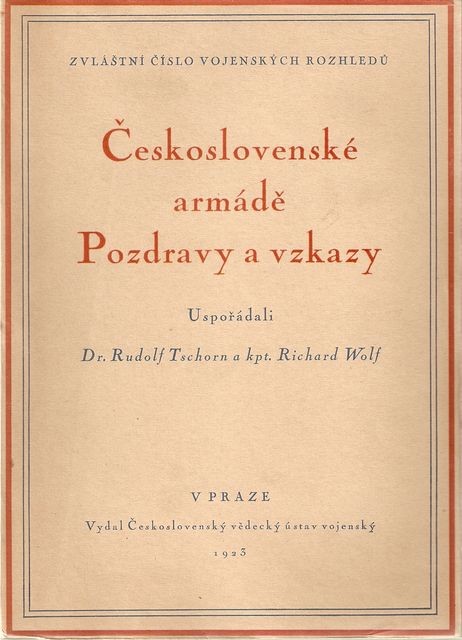 ZVLÁŠTNÍ ČÍSLO VOJENSKÝCH ROZHLEDŮ

Československé armádě Pozdravy a vzkazy

Uspořádali

Dr. Rudolf Tschorn a kpt. Richard Wolf

V PRAZE

Vydal Československý vědecký ústav vojenský

1923